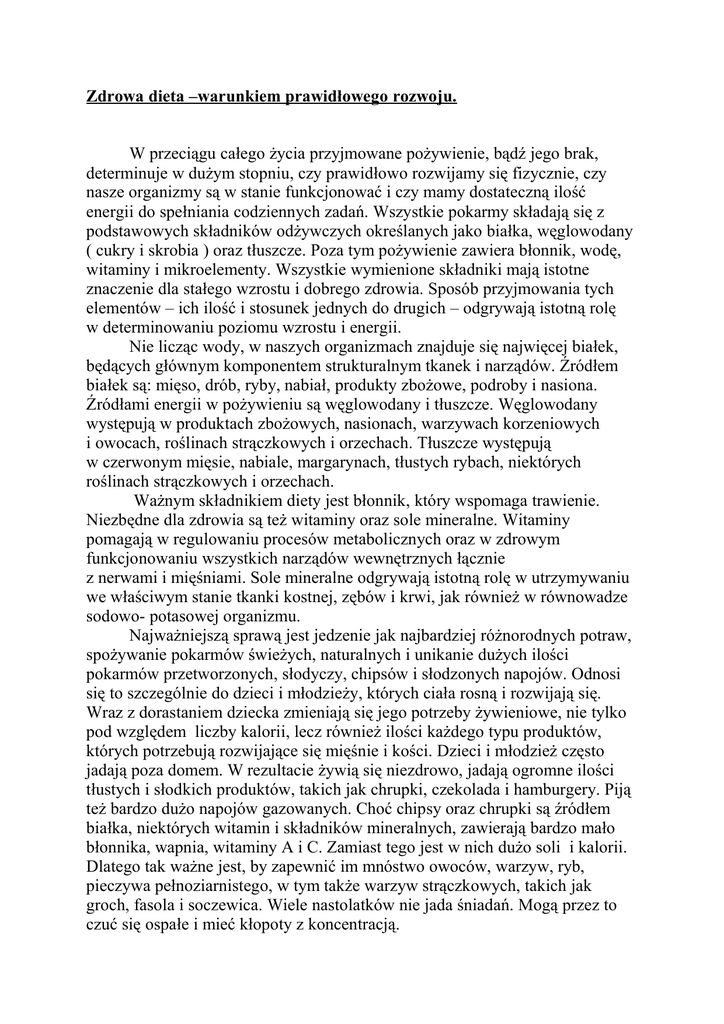 Zdrowa dieta –warunkiem prawidłowego rozwoju.

W przeciągu całego życia przyjmowane pożywienie, bądź jego brak, determinuje w dużym stopniu, czy prawidłowo rozwijamy się fizycznie, czy nasze organizmy są w stanie funkcjonować i czy mamy dostateczną ilość energii do spełniania codziennych zadań. Wszystkie pokarmy składają się z podstawowych składników odżywczych określanych jako białka, węglowodany ( cukry i skrobia ) oraz tłuszcze. Poza tym pożywienie zawiera błonnik, wodę, witaminy i mikroelementy. Wszystkie wymienione składniki mają istotne znaczenie dla stałego wzrostu i dobrego zdrowia. Sposób przyjmowania tych elementów – ich ilość i stosunek jednych do drugich – odgrywają istotną rolę w determinowaniu poziomu wzrostu i energii.

Nie licząc wody, w naszych organizmach znajduje się najwięcej białek, będących głównym komponentem strukturalnym tkanek i narządów. Źródłem białek są: mięso, drób, ryby, nabiał, produkty zbożowe, podroby i nasiona. Źródłami energii w pożywieniu są węglowodany i tłuszcze. Węglowodany występują w produktach zbożowych, nasionach, warzywach korzeniowych i owocach, roślinach strączkowych i orzechach. Tłuszcze występują w czerwonym mięsie, nabiale, margarynach, tłustych rybach, niektórych roślinach strączkowych i orzechach.

Ważnym składnikiem diety jest błonnik, który wspomaga trawienie. Niezbędne dla zdrowia są też witaminy oraz sole mineralne. Witaminy pomagają w regulowaniu procesów metabolicznych oraz w zdrowym funkcjonowaniu wszystkich narządów wewnętrznych łącznie z nerwami i mięśniami. Sole mineralne odgrywają istotną rolę w utrzymywaniu we właściwym stanie tkanki kostnej, zębów i krwi, jak również w równowadze sodowo- potasowej organizmu.

Najważniejszą sprawą jest jedzenie jak najbardziej różnorodnych potraw, spożywanie pokarmów świeżych, naturalnych i unikanie dużych ilości pokarmów przetworzonych, słodyczy, chipsów i słodzonych napojów. Odnosi się to szczególnie do dzieci i młodzieży, których ciała rosną i rozwijają się. Wraz z dorastaniem dziecka zmieniają się jego potrzeby żywieniowe, nie tylko pod względem liczby kalorii, lecz również ilości każdego typu produktów, których potrzebują rozwijające się mięśnie i kości. Dzieci i młodzież często jadają poza domem. W rezultacie żywią się niezdrowo, jadają ogromne ilości tłustych i słodkich produktów, takich jak chrupki, czekolada i hamburgery. Piją też bardzo dużo napojów gazowanych. Choć chipsy oraz chrupki są źródłem białka, niektórych witamin i składników mineralnych, zawierają bardzo mało błonnika, wapnia, witaminy A i C. Zamiast tego jest w nich dużo soli i kalorii. Dlatego tak ważne jest, by zapewnić im mnóstwo owoców, warzyw, ryb, pieczywa pełnoziarnistego, w tym także warzyw strączkowych, takich jak groch, fasola i soczewica. Wiele nastolatków nie jada śniadań. Mogą przez to czuć się ospałe i mieć kłopoty z koncentracją.